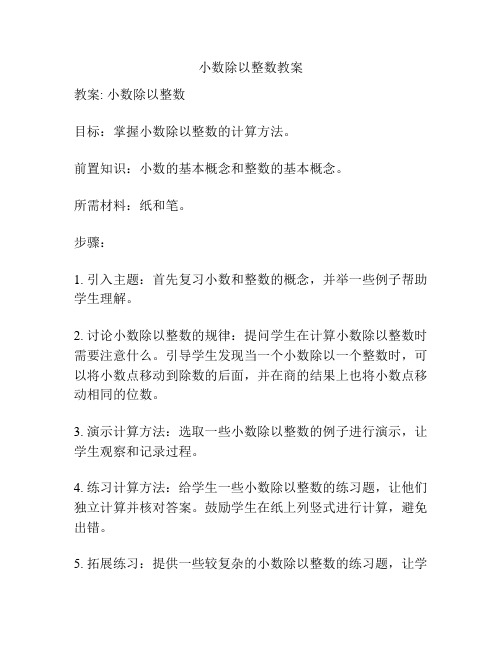 小数除以整数教案

教案: 小数除以整数

目标：掌握小数除以整数的计算方法。

前置知识：小数的基本概念和整数的基本概念。

所需材料：纸和笔。

步骤：

1. 引入主题：首先复习小数和整数的概念，并举一些例子帮助学生理解。

2. 讨论小数除以整数的规律：提问学生在计算小数除以整数时需要注意什么。引导学生发现当一个小数除以一个整数时，可以将小数点移动到除数的后面，并在商的结果上也将小数点移动相同的位数。

3. 演示计算方法：选取一些小数除以整数的例子进行演示，让学生观察和记录过程。

4. 练习计算方法：给学生一些小数除以整数的练习题，让他们独立计算并核对答案。鼓励学生在纸上列竖式进行计算，避免出错。

5. 拓展练习：提供一些较复杂的小数除以整数的练习题，让学